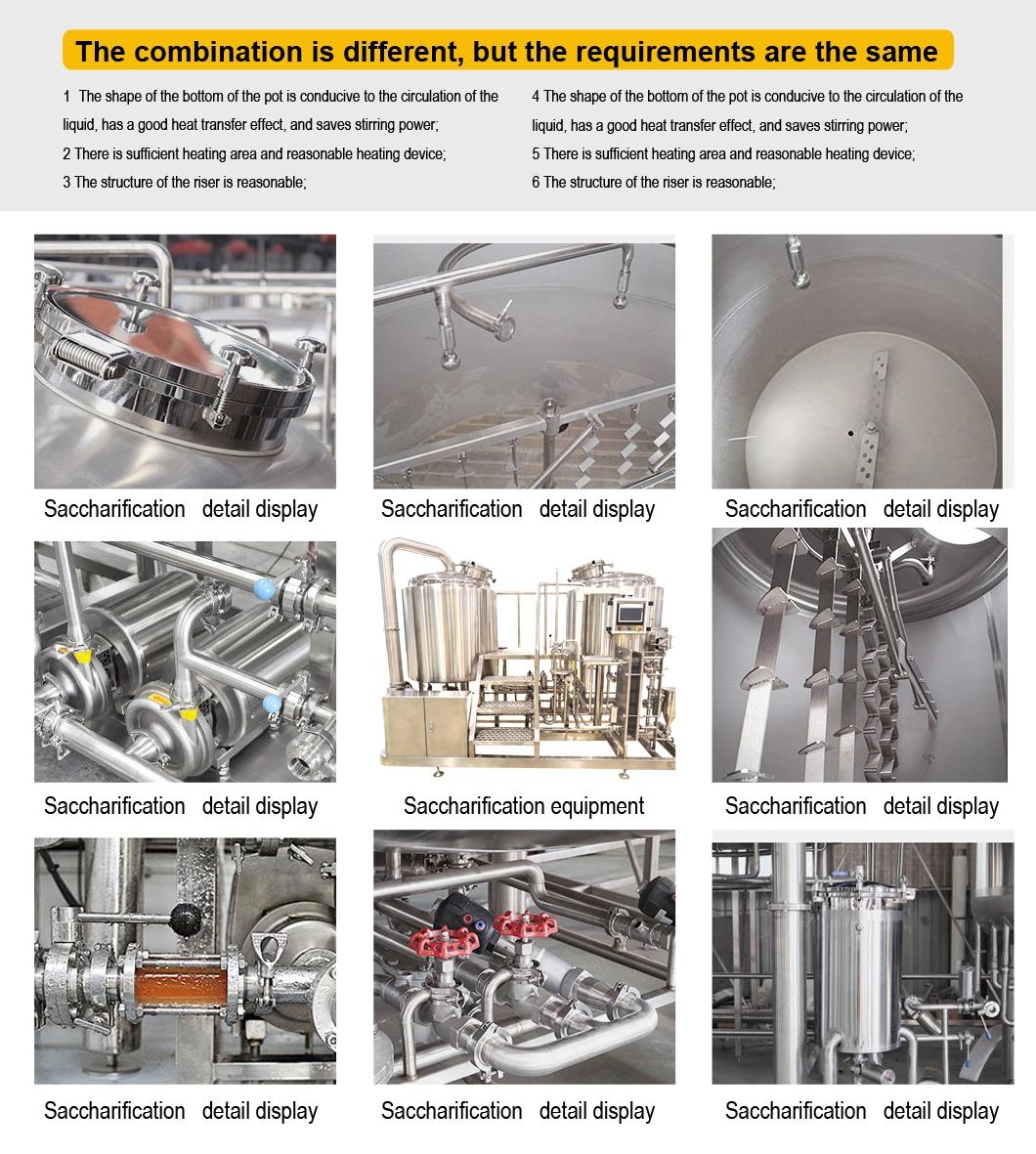 The combination is different, but the requirements are the same

1 The shape of the bottom of the pot is conducive to the circulation of the liquid, has a good heat transfer effect, and saves stirring power;
2 There is sufficient heating area and reasonable heating device;
3 The structure of the riser is reasonable;

4 The shape of the bottom of the pot is conducive to the circulation of the liquid, has a good heat transfer effect, and saves stirring power;
5 There is sufficient heating area and reasonable heating device;
6 The structure of the riser is reasonable;

Saccharification detail display

Saccharification detail display

Saccharification detail display

Saccharification detail display

Saccharification equipment

Saccharification detail display

Saccharification detail display

Saccharification detail display

Saccharification detail display